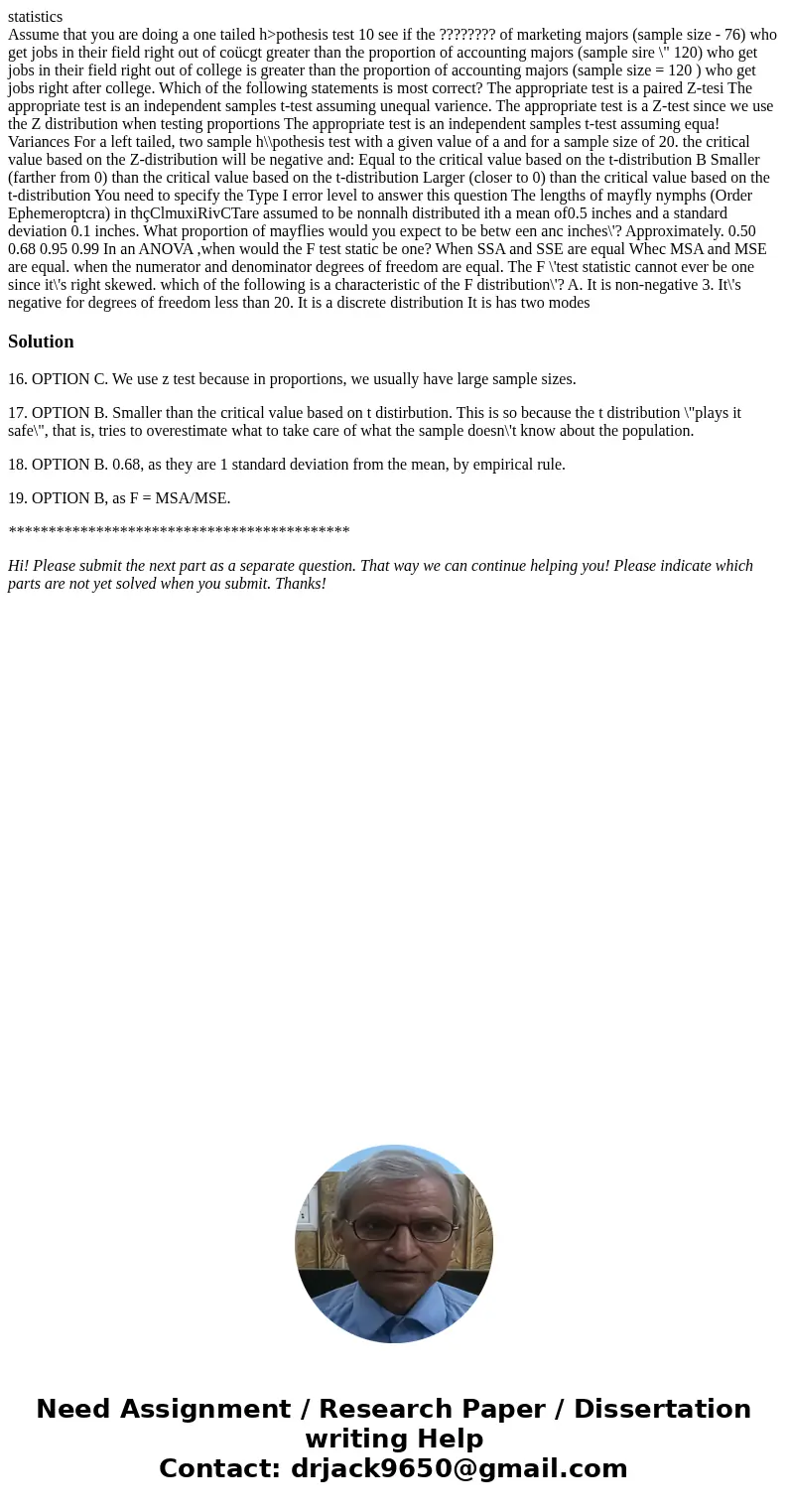 statistics
Assume that you are doing a one tailed h>pothesis test 10 see if the ???????? of marketing majors (sample size - 76) who get jobs in their field right out of coücgt greater than the proportion of accounting majors (sample sire \" 120) who get jobs in their field right out of college is greater than the proportion of accounting majors (sample size = 120 ) who get jobs right after college. Which of the following statements is most correct? The appropriate test is a paired Z-tesi The appropriate test is an independent samples t-test assuming unequal varience. The appropriate test is a Z-test since we use the Z distribution when testing proportions The appropriate test is an independent samples t-test assuming equa! Variances For a left tailed, two sample h\\pothesis test with a given value of a and for a sample size of 20. the critical value based on the Z-distribution will be negative and: Equal to the critical value based on the t-distribution B Smaller (farther from 0) than the critical value based on the t-distribution Larger (closer to 0) than the critical value based on the t-distribution You need to specify the Type I error level to answer this question The lengths of mayfly nymphs (Order Ephemeroptcra) in thçClmuxiRivCTare assumed to be nonnalh distributed ith a mean of0.5 inches and a standard deviation 0.1 inches. What proportion of mayflies would you expect to be betw een anc inches\'? Approximately. 0.50 0.68 0.95 0.99 In an ANOVA ,when would the F test static be one? When SSA and SSE are equal Whec MSA and MSE are equal. when the numerator and denominator degrees of freedom are equal. The F \'test statistic cannot ever be one since it\'s right skewed. which of the following is a characteristic of the F distribution\'? A. It is non-negative 3. It\'s negative for degrees of freedom less than 20. It is a discrete distribution It is has two modes

Solution

16. OPTION C. We use z test because in proportions, we usually have large sample sizes.

17. OPTION B. Smaller than the critical value based on t distirbution. This is so because the t distribution \"plays it safe\", that is, tries to overestimate what to take care of what the sample doesn\'t know about the population.

18. OPTION B. 0.68, as they are 1 standard deviation from the mean, by empirical rule.

19. OPTION B, as F = MSA/MSE.

*******************************************

Hi! Please submit the next part as a separate question. That way we can continue helping you! Please indicate which parts are not yet solved when you submit. Thanks!

Need Assignment / Research Paper / Dissertation writing Help
Contact: drjack9650@gmail.com